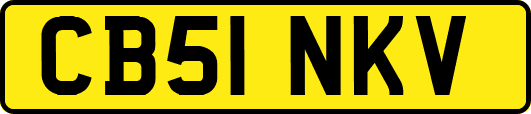 CB51 NKV